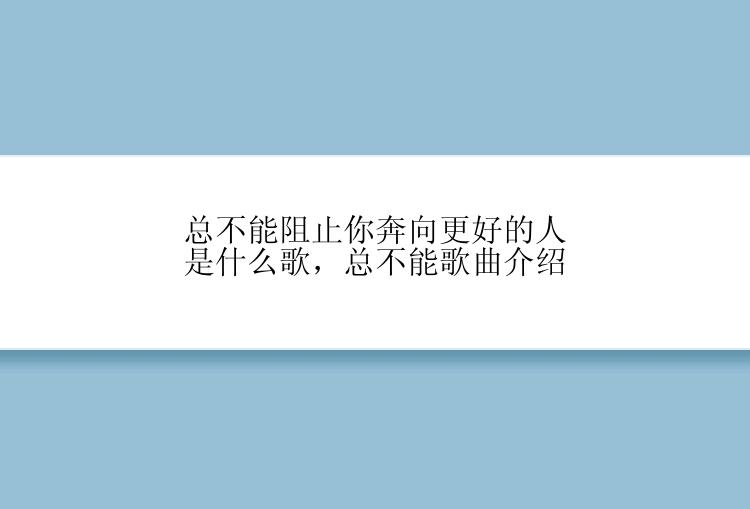 总不能阻止你奔向更好的人是什么歌，总不能歌曲介绍